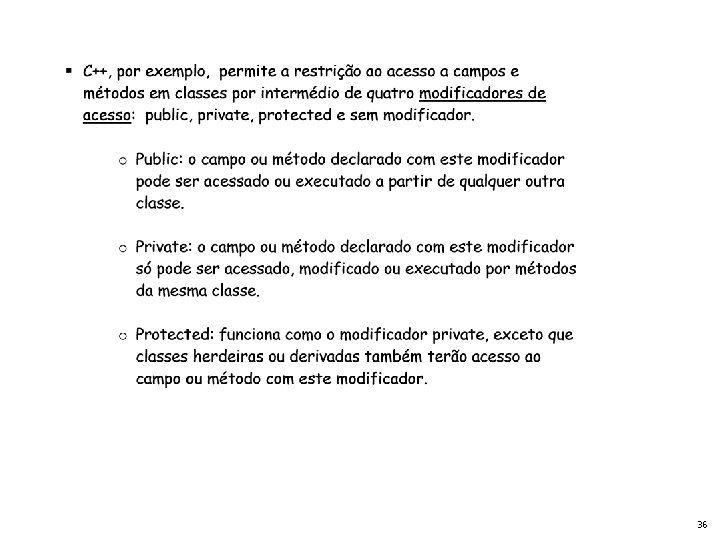 ▪ C++, por exemplo, permite a restrição ao acesso a campos e métodos em classes por intermédio de quatro modificadores de acesso: public, private, protected e sem modificador.

○ Public: o campo ou método declarado com este modificador pode ser acessado ou executado a partir de qualquer outra classe.

○ Private: o campo ou método declarado com este modificador só pode ser acessado, modificado ou executado por métodos da mesma classe.

○ Protected: funciona como o modificador private, exceto que classes herdeiras ou derivadas também terão acesso ao campo ou método com este modificador.

36